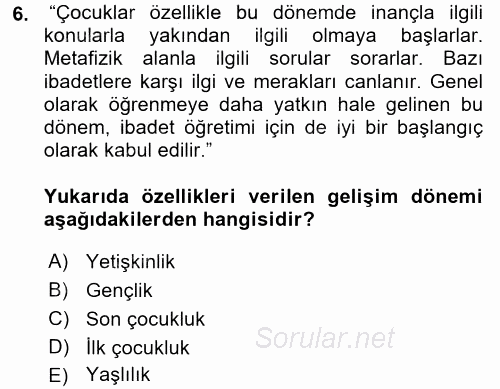 6. “Çocuklar özellikle bu dönemde inançla ilgili konularla yakından ilgili olmaya başlarlar. Metafizik alanla ilgili sorular sorarlar. Bazı ibadetlere karşı ilgi ve merakları canlanır. Genel olarak öğrenmeye daha yatkın hale gelinen bu dönem, ibadet öğretimi için de iyi bir başlangıç olarak kabul edilir.”

Yukarıda özellikleri verilen gelişim dönemi aşağıdakilerden hangisidir?

A) Yetişkinlik
B) Gençlik
C) Son çocukluk
D) İlk çocukluk
E) Yaşlılık

Sorular.net